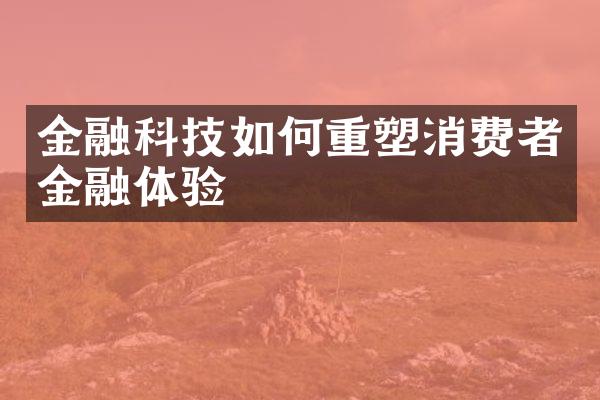 金融科技如何重塑消费者金融体验